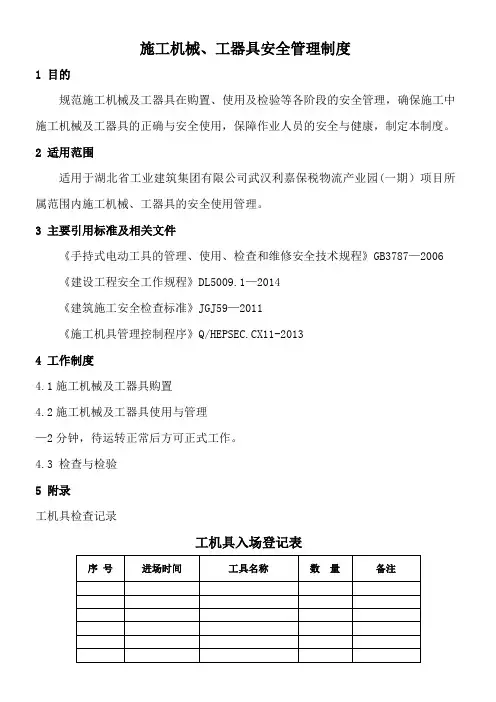 施工机械、工器具安全管理制度

1 目的

规范施工机械及工器具在购置、使用及检验等各阶段的安全管理，确保施工中施工机械及工器具的正确与安全使用，保障作业人员的安全与健康，制定本制度。

2 适用范围

适用于湖北省工业建筑集团有限公司武汉利嘉保税物流产业园（一期）项目所属范围内施工机械、工器具的安全使用管理。

3 主要引用标准及相关文件

《手持式电动工具的管理、使用、检查和维修安全技术规程》GB3787—2006

《建设工程安全工作规程》DL5009.1—2014

《建筑施工安全检查标准》JGJ59—2011

《施工机具管理控制程序》Q/HEPSEC.CX11-2013

4 工作制度

4.1 施工机械及工器具购置

4.2 施工机械及工器具使用与管理

—2 分钟，待运转正常后方可正式工作。

4.3 检查与检验

5 附录

工机具检查记录

工机具入场登记表

| 序 号 | 进场时间 | 工具名称 | 数 量 | 备注 |
|---|---|---|---|---|
| | | | | |
| | | | | |
| | | | | |
| | | | | |
| | | | | |
| | | | | |